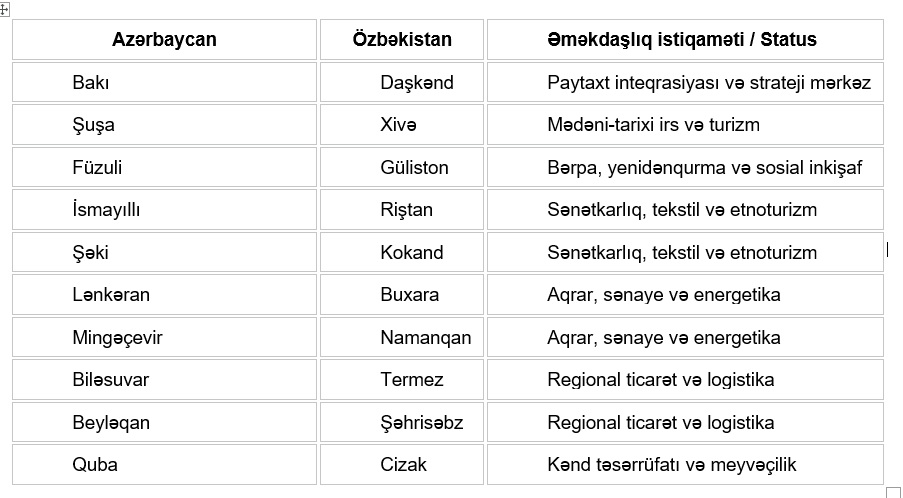 | Azərbaycan | Özbəkistan | Əməkdaşlıq istiqaməti / Status |
|---|---|---|
| Bakı | Daşkənd | Paytaxt inteqrasiyası və strateji mərkəz |
| Şuşa | Xivə | Mədəni-tarixi irs və turizm |
| Füzuli | Güliston | Bərpa, yenidənqurma və sosial inkişaf |
| İsmayıllı | Riştan | Sənətkarlıq, tekstil və etnoturizm |
| Şəki | Kokand | Sənətkarlıq, tekstil və etnoturizm |
| Lənkəran | Buxara | Aqrar, sənaye və energetika |
| Mingəçevir | Namanqan | Aqrar, sənaye və energetika |
| Biləsuvar | Termez | Regional ticarət və logistika |
| Beyləqan | Şəhrisəbz | Regional ticarət və logistika |
| Quba | Cizak | Kənd təsərrüfatı və meyvəçilik |